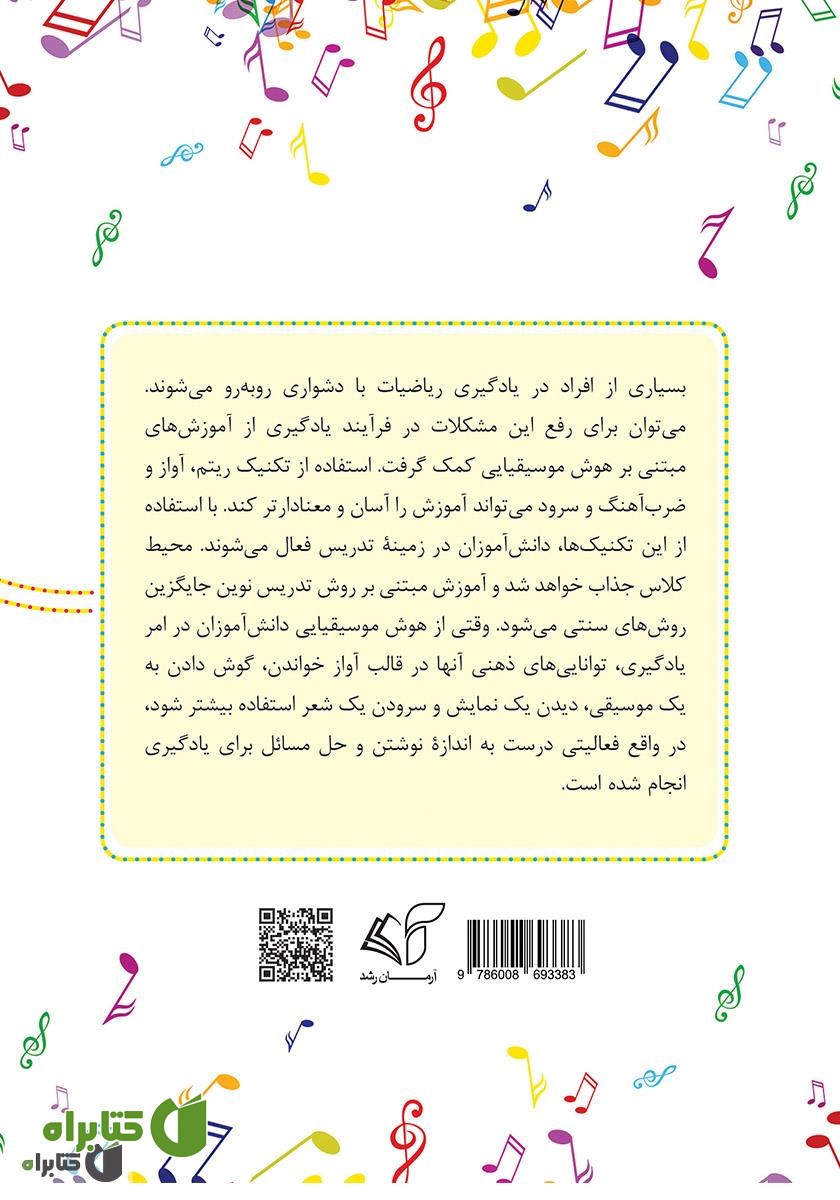 بسیاری از افراد در یادگیری ریاضیات با دشواری روبه‌رو می‌شوند. می‌توان برای رفع این مشکلات در فرآیند یادگیری از آموزش‌های مبتنی بر هوش موسیقیایی کمک گرفت. استفاده از تکنیک ریتم، آواز و ضرب‌آهنگ و سرود می‌تواند آموزش را آسان و معنادارتر کند. با استفاده از این تکنیک‌ها، دانش‌آموزان در زمینهٔ تدریس فعال می‌شوند. محیط کلاس جذاب خواهد شد و آموزش مبتنی بر روش تدریس نوین جایگزین روش‌های سنتی می‌شود. وقتی از هوش موسیقیایی دانش‌آموزان در امر یادگیری، توانایی‌های ذهنی آنها در قالب آواز خواندن، گوش دادن به یک موسیقی، دیدن یک نمایش و سرودن یک شعر استفاده بیشتر شود، در واقع فعالیتی درست به اندازهٔ نوشتن و حل مسائل برای یادگیری انجام شده است.

آرمان رشد

9 786008 693383

کتابراه
کتابراه